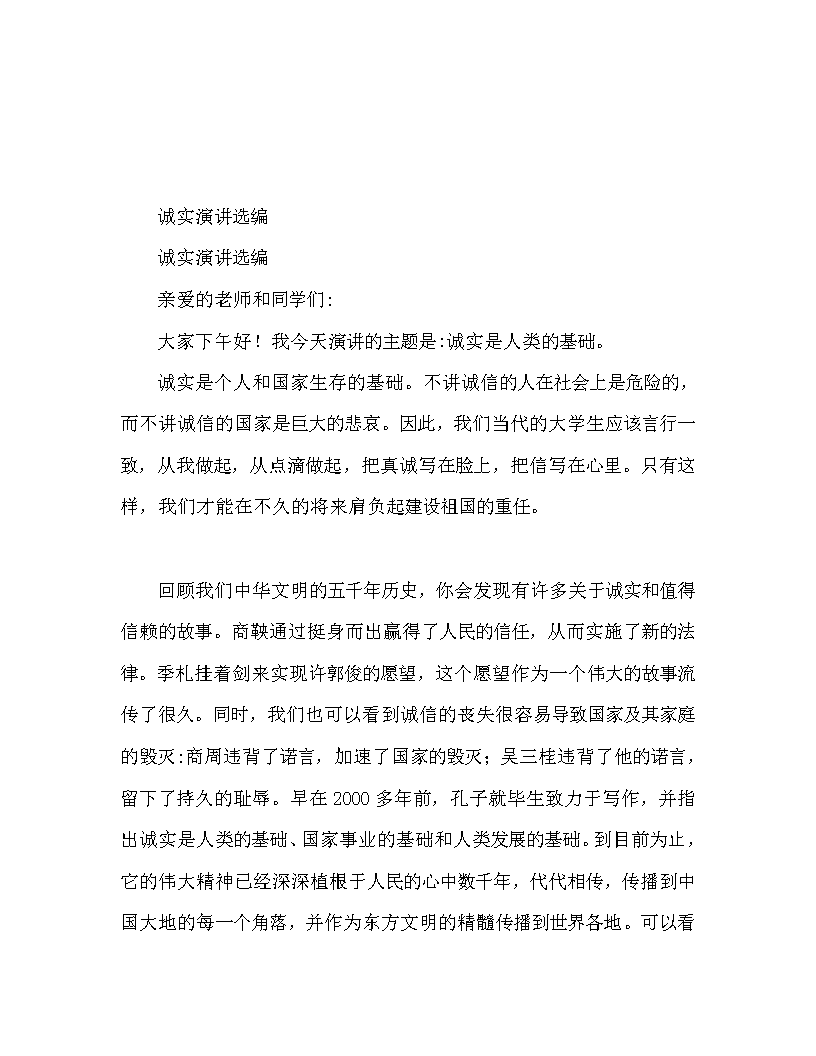 诚实演讲选编

诚实演讲选编

亲爱的老师和同学们:

大家下午好！我今天演讲的主题是:诚实是人类的基础。

诚实是个人和国家生存的基础。不讲诚信的人在社会上是危险的，而不讲诚信的国家是巨大的悲哀。因此，我们当代的大学生应该言行一致，从我做起，从点滴做起，把真诚写在脸上，把信写在心里。只有这样，我们才能在不久的将来肩负起建设祖国的重任。

回顾我们中华文明的五千年历史，你会发现有许多关于诚实和值得信赖的故事。商鞅通过挺身而出赢得了人民的信任，从而实施了新的法律。季札挂着剑来实现许郭俊的愿望，这个愿望作为一个伟大的故事流传了很久。同时，我们也可以看到诚信的丧失很容易导致国家及其家庭的毁灭:商周违背了诺言，加速了国家的毁灭；吴三桂违背了他的诺言，留下了持久的耻辱。早在2000多年前，孔子就毕生致力于写作，并指出诚实是人类的基础、国家事业的基础和人类发展的基础。到目前为止，它的伟大精神已经深深植根于人民的心中数千年，代代相传，传播到中国大地的每一个角落，并作为东方文明的精髓传播到世界各地。可以看